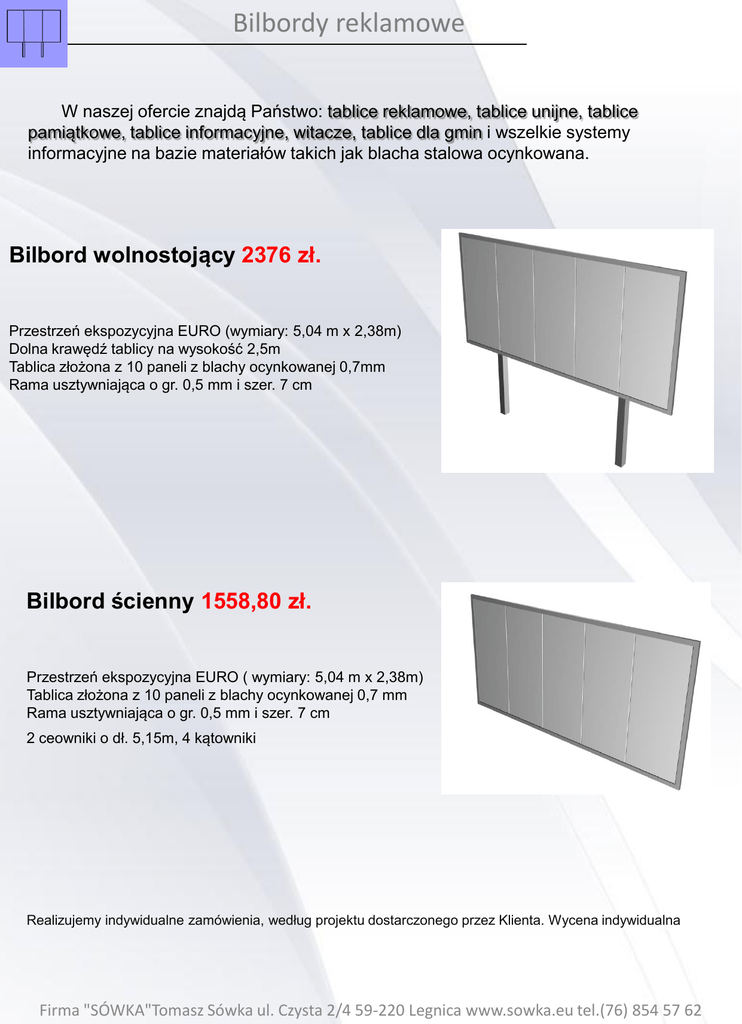 Bilbordy reklamowe

W naszej ofercie znajdą Państwo: tablice reklamowe, tablice unijne, tablice pamiątkowe, tablice informacyjne, witacze, tablice dla gmin i wszelkie systemy informacyjne na bazie materiałów takich jak blacha stalowa ocynkowana.

Bilbord wolnostojący 2376 zł.

Przestrzeń ekspozycyjna EURO (wymiary: 5,04 m x 2,38m)
Dolna krawędź tablicy na wysokość 2,5m
Tablica złożona z 10 paneli z blachy ocynkowanej 0,7mm
Rama usztywniająca o gr. 0,5 mm i szer. 7 cm

Bilbord ścienny 1558,80 zł.

Przestrzeń ekspozycyjna EURO ( wymiary: 5,04 m x 2,38m)
Tablica złożona z 10 paneli z blachy ocynkowanej 0,7 mm
Rama usztywniająca o gr. 0,5 mm i szer. 7 cm

2 ceowniki o dł. 5,15m, 4 kątowniki

Realizujemy indywidualne zamówienia, według projektu dostarczonego przez Klienta. Wycena indywidualna

Firma "SÓWKA"Tomasz Sówka ul. Czysta 2/4 59-220 Legnica www.sowka.eu tel.(76) 854 57 62